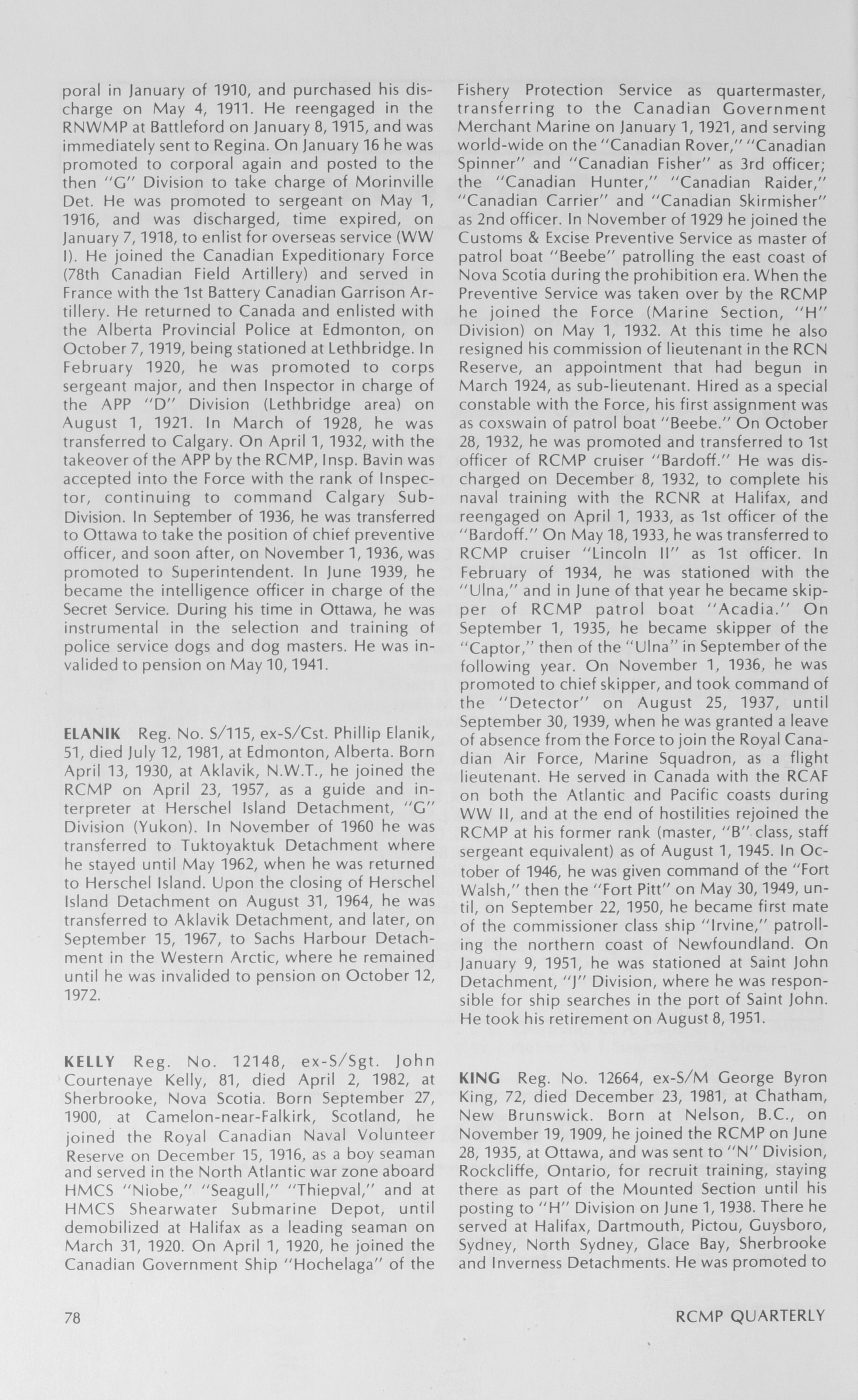 poral in January of 1910, and purchased his discharge on May 4, 1911. He reengaged in the RNWMP at Battleford on January 8, 1915, and was immediately sent to Regina. On January 16 he was promoted to corporal again and posted to the then "G" Division to take charge of Morinville Det. He was promoted to sergeant on May 1, 1916, and was discharged, time expired, on January 7, 1918, to enlist for overseas service (WW I). He joined the Canadian Expeditionary Force (78th Canadian Field Artillery) and served in France with the 1st Battery Canadian Garrison Artillery. He returned to Canada and enlisted with the Alberta Provincial Police at Edmonton, on October 7, 1919, being stationed at Lethbridge. In February 1920, he was promoted to corps sergeant major, and then Inspector in charge of the APP "D" Division (Lethbridge area) on August 1, 1921. In March of 1928, he was transferred to Calgary. On April 1, 1932, with the takeover of the APP by the RCMP, Insp. Bavin was accepted into the Force with the rank of Inspector, continuing to command Calgary Sub-Division. In September of 1936, he was transferred to Ottawa to take the position of chief preventive officer, and soon after, on November 1, 1936, was promoted to Superintendent. In June 1939, he became the intelligence officer in charge of the Secret Service. During his time in Ottawa, he was instrumental in the selection and training of police service dogs and dog masters. He was invalided to pension on May 10, 1941.

ELANIK Reg. No. S/115, ex-S/Cst. Phillip Elanik, 51, died July 12, 1981, at Edmonton, Alberta. Born April 13, 1930, at Aklavik, N.W.T., he joined the RCMP on April 23, 1957, as a guide and interpreter at Herschel Island Detachment, "G" Division (Yukon). In November of 1960 he was transferred to Tuktoyaktuk Detachment where he stayed until May 1962, when he was returned to Herschel Island. Upon the closing of Herschel Island Detachment on August 31, 1964, he was transferred to Aklavik Detachment, and later, on September 15, 1967, to Sachs Harbour Detachment in the Western Arctic, where he remained until he was invalided to pension on October 12, 1972.

KELLY Reg. No. 12148, ex-S/Sgt. John Courtenaye Kelly, 81, died April 2, 1982, at Sherbrooke, Nova Scotia. Born September 27, 1900, at Camelon-near-Falkirk, Scotland, he joined the Royal Canadian Naval Volunteer Reserve on December 15, 1916, as a boy seaman and served in the North Atlantic war zone aboard HMCS "Niobe," "Seagull," "Thiepval," and at HMCS Shearwater Submarine Depot, until demobilized at Halifax as a leading seaman on March 31, 1920. On April 1, 1920, he joined the Canadian Government Ship "Hochelaga" of the Fishery Protection Service as quartermaster, transferring to the Canadian Government Merchant Marine on January 1, 1921, and serving world-wide on the "Canadian Rover," "Canadian Spinner" and "Canadian Fisher" as 3rd officer; the "Canadian Hunter," "Canadian Raider," "Canadian Carrier" and "Canadian Skirmisher" as 2nd officer. In November of 1929 he joined the Customs & Excise Preventive Service as master of patrol boat "Beebe" patrolling the east coast of Nova Scotia during the prohibition era. When the Preventive Service was taken over by the RCMP he joined the Force (Marine Section, "H" Division) on May 1, 1932. At this time he also resigned his commission of lieutenant in the RCN Reserve, an appointment that had begun in March 1924, as sub-lieutenant. Hired as a special constable with the Force, his first assignment was as coxswain of patrol boat "Beebe." On October 28, 1932, he was promoted and transferred to 1st officer of RCMP cruiser "Bardoff." He was discharged on December 8, 1932, to complete his naval training with the RCNR at Halifax, and reengaged on April 1, 1933, as 1st officer of the "Bardoff." On May 18, 1933, he was transferred to RCMP cruiser "Lincoln II" as 1st officer. In February of 1934, he was stationed with the "Ulna," and in June of that year he became skipper of RCMP patrol boat "Acadia." On September 1, 1935, he became skipper of the "Captor," then of the "Ulna" in September of the following year. On November 1, 1936, he was promoted to chief skipper, and took command of the "Detector" on August 25, 1937, until September 30, 1939, when he was granted a leave of absence from the Force to join the Royal Canadian Air Force, Marine Squadron, as a flight lieutenant. He served in Canada with the RCAF on both the Atlantic and Pacific coasts during WW II, and at the end of hostilities rejoined the RCMP at his former rank (master, "B" class, staff sergeant equivalent) as of August 1, 1945. In October of 1946, he was given command of the "Fort Walsh," then the "Fort Pitt" on May 30, 1949, until, on September 22, 1950, he became first mate of the commissioner class ship "Irvine," patrolling the northern coast of Newfoundland. On January 9, 1951, he was stationed at Saint John Detachment, "J" Division, where he was responsible for ship searches in the port of Saint John. He took his retirement on August 8, 1951.

KING Reg. No. 12664, ex-S/M George Byron King, 72, died December 23, 1981, at Chatham, New Brunswick. Born at Nelson, B.C., on November 19, 1909, he joined the RCMP on June 28, 1935, at Ottawa, and was sent to "N" Division, Rockcliffe, Ontario, for recruit training, staying there as part of the Mounted Section until his posting to "H" Division on June 1, 1938. There he served at Halifax, Dartmouth, Pictou, Guysboro, Sydney, North Sydney, Glace Bay, Sherbrooke and Inverness Detachments. He was promoted to

78

RCMP QUARTERLY